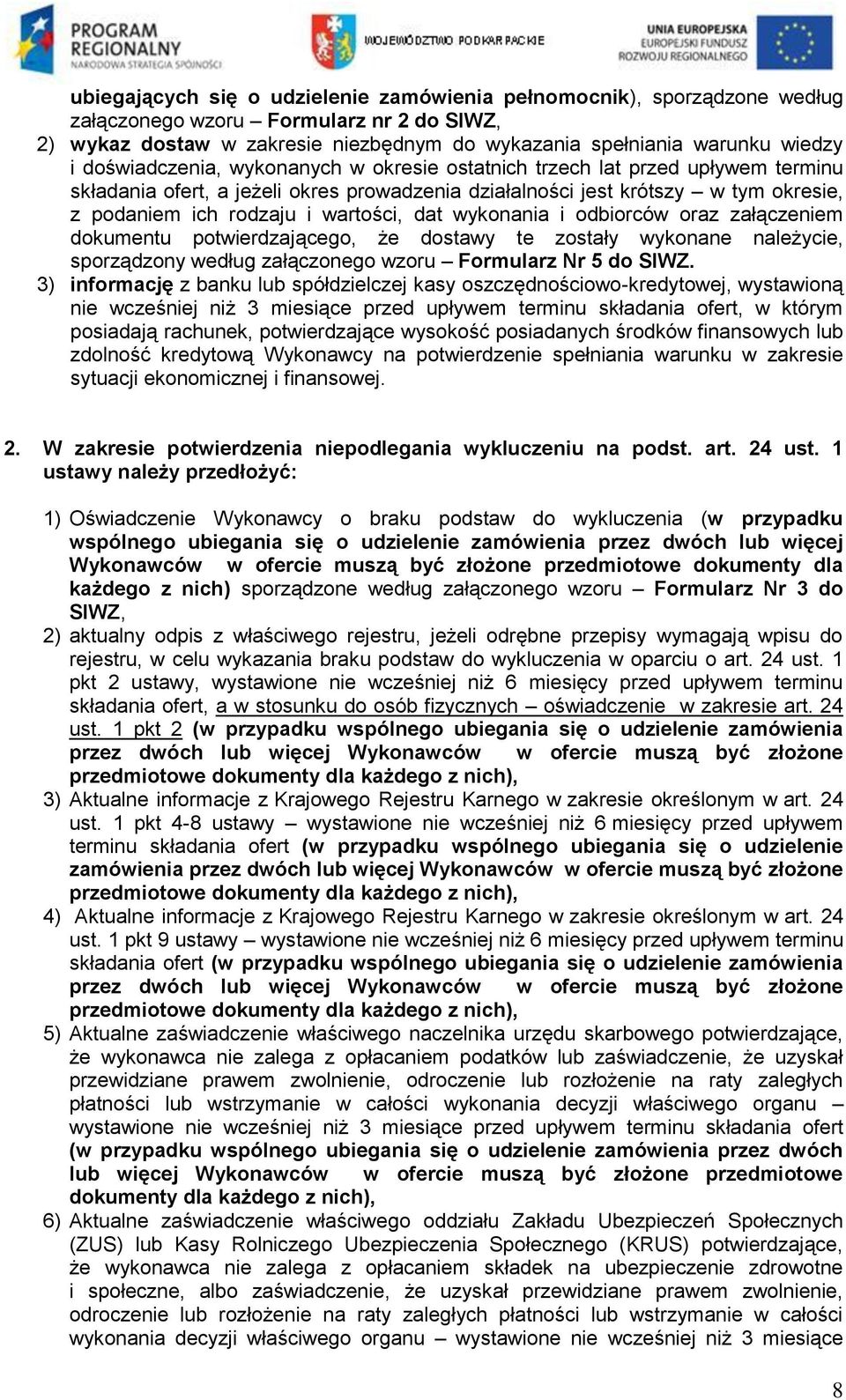 PROGRAM REGIONALNY
NARODOWA STRATEGIA SPÓJNOŚCI

WOJEWÓDZTWO PODKARPACKIE

UNIA EUROPEJSKA
EUROPEJSKI FUNDUSZ ROZWOJU REGIONALNEGO

ubiegających się o udzielenie zamówienia pełnomocnik), sporządzone według załączonego wzoru – Formularz nr 2 do SIWZ,

2) wykaz dostaw w zakresie niezbędnym do wykazania spełniania warunku wiedzy i doświadczenia, wykonanych w okresie ostatnich trzech lat przed upływem terminu składania ofert, a jeżeli okres prowadzenia działalności jest krótszy – w tym okresie, z podaniem ich rodzaju i wartości, dat wykonania i odbiorców oraz załączeniem dokumentu potwierdzającego, że dostawy te zostały wykonane należycie, sporządzony według załączonego wzoru – Formularz Nr 5 do SIWZ.

3) informację z banku lub spółdzielczej kasy oszczędnościowo-kredytowej, wystawioną nie wcześniej niż 3 miesiące przed upływem terminu składania ofert, w którym posiadają rachunek, potwierdzające wysokość posiadanych środków finansowych lub zdolność kredytową Wykonawcy na potwierdzenie spełniania warunku w zakresie sytuacji ekonomicznej i finansowej.

2. W zakresie potwierdzenia niepodlegania wykluczeniu na podst. art. 24 ust. 1 ustawy należy przedłożyć:

1) Oświadczenie Wykonawcy o braku podstaw do wykluczenia (w przypadku wspólnego ubiegania się o udzielenie zamówienia przez dwóch lub więcej Wykonawców w ofercie muszą być złożone przedmiotowe dokumenty dla każdego z nich) sporządzone według załączonego wzoru – Formularz Nr 3 do SIWZ,

2) aktualny odpis z właściwego rejestru, jeżeli odrębne przepisy wymagają wpisu do rejestru, w celu wykazania braku podstaw do wykluczenia w oparciu o art. 24 ust. 1 pkt 2 ustawy, wystawione nie wcześniej niż 6 miesięcy przed upływem terminu składania ofert, a w stosunku do osób fizycznych – oświadczenie w zakresie art. 24 ust. 1 pkt 2 (w przypadku wspólnego ubiegania się o udzielenie zamówienia przez dwóch lub więcej Wykonawców w ofercie muszą być złożone przedmiotowe dokumenty dla każdego z nich),

3) Aktualne informacje z Krajowego Rejestru Karnego w zakresie określonym w art. 24 ust. 1 pkt 4-8 ustawy – wystawione nie wcześniej niż 6 miesięcy przed upływem terminu składania ofert (w przypadku wspólnego ubiegania się o udzielenie zamówienia przez dwóch lub więcej Wykonawców w ofercie muszą być złożone przedmiotowe dokumenty dla każdego z nich),

4) Aktualne informacje z Krajowego Rejestru Karnego w zakresie określonym w art. 24 ust. 1 pkt 9 ustawy – wystawione nie wcześniej niż 6 miesięcy przed upływem terminu składania ofert (w przypadku wspólnego ubiegania się o udzielenie zamówienia przez dwóch lub więcej Wykonawców w ofercie muszą być złożone przedmiotowe dokumenty dla każdego z nich),

5) Aktualne zaświadczenie właściwego naczelnika urzędu skarbowego potwierdzające, że wykonawca nie zalega z opłacaniem podatków lub zaświadczenie, że uzyskał przewidziane prawem zwolnienie, odroczenie lub rozłożenie na raty zaległych płatności lub wstrzymanie w całości wykonania decyzji właściwego organu – wystawione nie wcześniej niż 3 miesiące przed upływem terminu składania ofert (w przypadku wspólnego ubiegania się o udzielenie zamówienia przez dwóch lub więcej Wykonawców w ofercie muszą być złożone przedmiotowe dokumenty dla każdego z nich),

6) Aktualne zaświadczenie właściwego oddziału Zakładu Ubezpieczeń Społecznych (ZUS) lub Kasy Rolniczego Ubezpieczenia Społecznego (KRUS) potwierdzające, że wykonawca nie zalega z opłacaniem składek na ubezpieczenie zdrowotne i społeczne, albo zaświadczenie, że uzyskał przewidziane prawem zwolnienie, odroczenie lub rozłożenie na raty zaległych płatności lub wstrzymanie w całości wykonania decyzji właściwego organu – wystawione nie wcześniej niż 3 miesiące

8